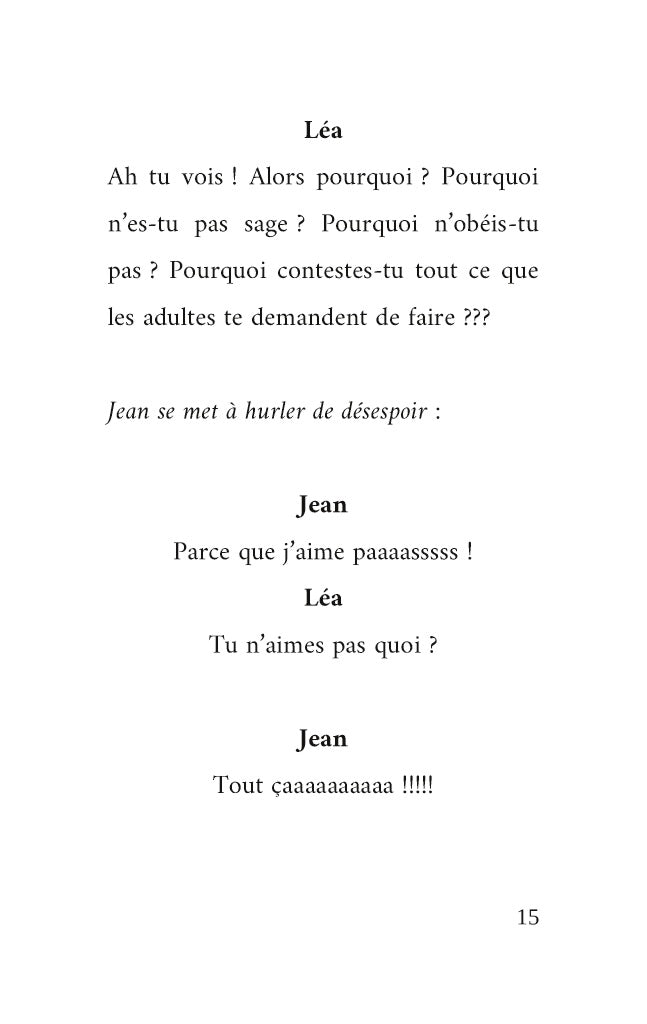 Léa

Ah tu vois ! Alors pourquoi ? Pourquoi n'es-tu pas sage ? Pourquoi n'obéis-tu pas ? Pourquoi contestes-tu tout ce que les adultes te demandent de faire ???

Jean se met à hurler de désespoir :

Jean

Parce que j'aime paaaasssss !

Léa

Tu n'aimes pas quoi ?

Jean

Tout çaaaaaaaaaa !!!!!

15